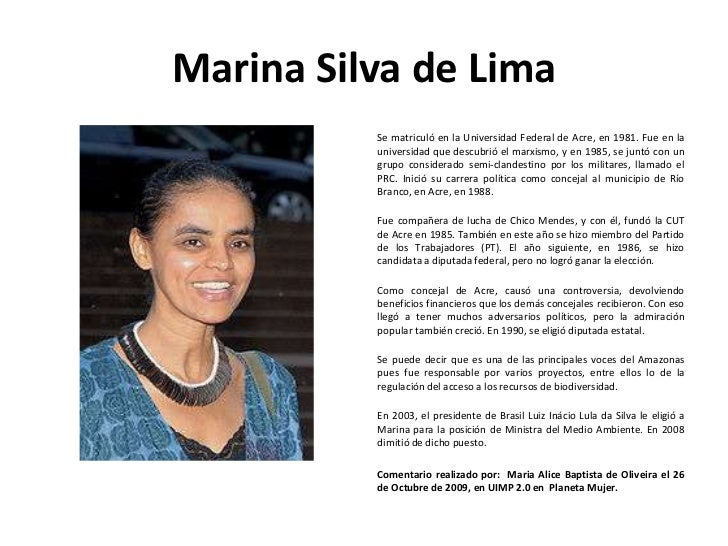 Marina Silva de Lima

Se matriculó en la Universidad Federal de Acre, en 1981. Fue en la universidad que descubrió el marxismo, y en 1985, se juntó con un grupo considerado semi-clandestino por los militares, llamado el PRC. Inició su carrera política como concejal al municipio de Río Branco, en Acre, en 1988.

Fue compañera de lucha de Chico Mendes, y con él, fundó la CUT de Acre en 1985. También en este año se hizo miembro del Partido de los Trabajadores (PT). El año siguiente, en 1986, se hizo candidata a diputada federal, pero no logró ganar la elección.

Como concejal de Acre, causó una controversia, devolviendo beneficios financieros que los demás concejales recibieron. Con eso llegó a tener muchos adversarios políticos, pero la admiración popular también creció. En 1990, se eligió diputada estatal.

Se puede decir que es una de las principales voces del Amazonas pues fue responsable por varios proyectos, entre ellos lo de la regulación del acceso a los recursos de biodiversidad.

En 2003, el presidente de Brasil Luiz Inácio Lula da Silva le eligió a Marina para la posición de Ministra del Medio Ambiente. En 2008 dimitió de dicho puesto.

Comentario realizado por: Maria Alice Baptista de Oliveira el 26 de Octubre de 2009, en UIMP 2.0 en Planeta Mujer.